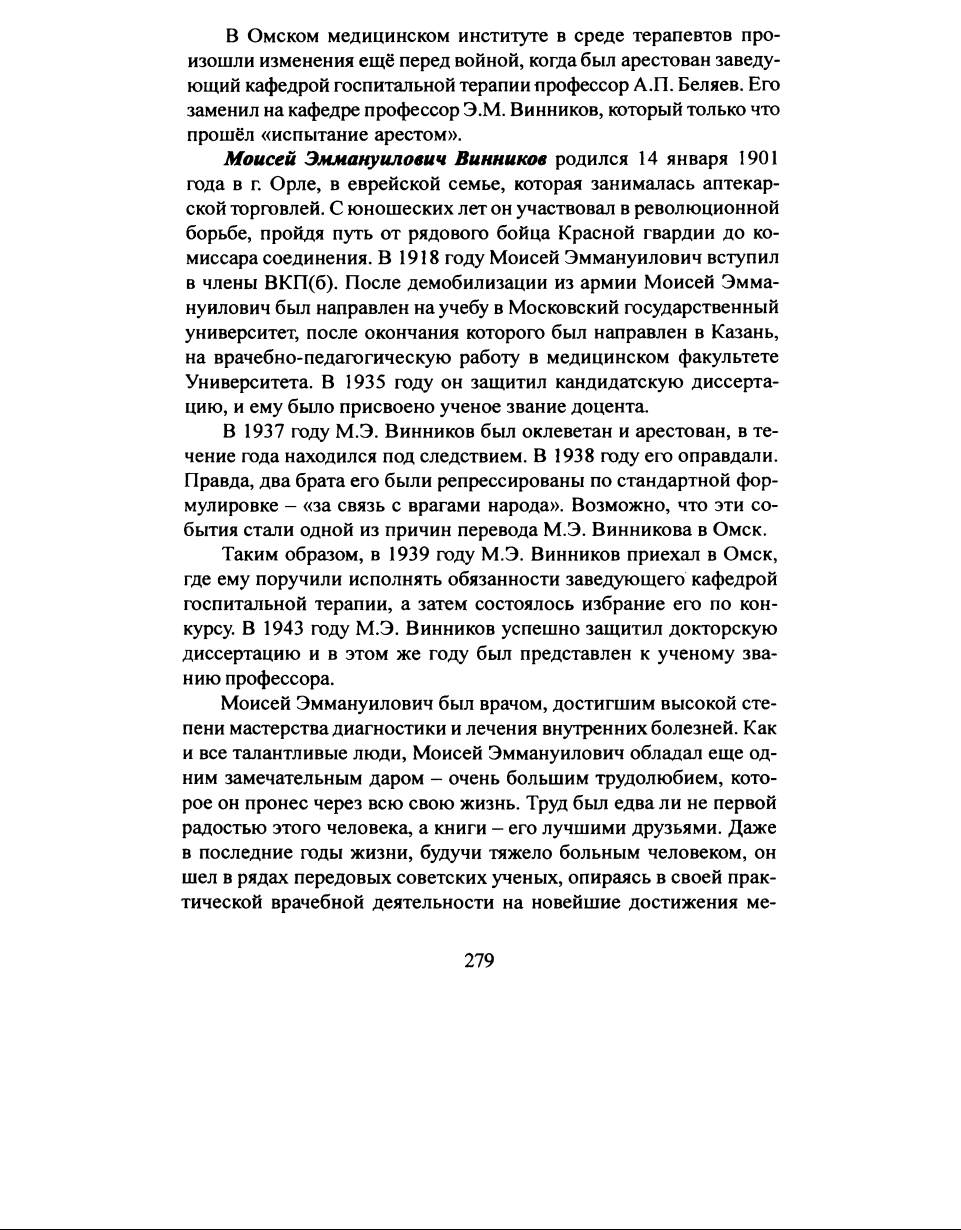 В Омском медицинском институте в среде терапевтов произошли изменения ещё перед войной, когда был арестован заведующий кафедрой госпитальной терапии профессор А.П. Беляев. Его заменил на кафедре профессор Э.М. Винников, который только что прошёл «испытание арестом».

Моисей Эммануилович Винников родился 14 января 1901 года в г. Орле, в еврейской семье, которая занималась аптекарской торговлей. С юношеских лет он участвовал в революционной борьбе, пройдя путь от рядового бойца Красной гвардии до комиссара соединения. В 1918 году Моисей Эммануилович вступил в члены ВКП(б). После демобилизации из армии Моисей Эммануилович был направлен на учебу в Московский государственный университет, после окончания которого был направлен в Казань, на врачебно-педагогическую работу в медицинском факультете Университета. В 1935 году он защитил кандидатскую диссертацию, и ему было присвоено ученое звание доцента.

В 1937 году М.Э. Винников был оклеветан и арестован, в течение года находился под следствием. В 1938 году его оправдали. Правда, два брата его были репрессированы по стандартной формулировке – «за связь с врагами народа». Возможно, что эти события стали одной из причин перевода М.Э. Винникова в Омск.

Таким образом, в 1939 году М.Э. Винников приехал в Омск, где ему поручили исполнять обязанности заведующего кафедрой госпитальной терапии, а затем состоялось избрание его по конкурсу. В 1943 году М.Э. Винников успешно защитил докторскую диссертацию и в этом же году был представлен к ученому званию профессора.

Моисей Эммануилович был врачом, достигшим высокой степени мастерства диагностики и лечения внутренних болезней. Как и все талантливые люди, Моисей Эммануилович обладал еще одним замечательным даром – очень большим трудолюбием, которое он пронес через всю свою жизнь. Труд был едва ли не первой радостью этого человека, а книги – его лучшими друзьями. Даже в последние годы жизни, будучи тяжело больным человеком, он шел в рядах передовых советских ученых, опираясь в своей практической врачебной деятельности на новейшие достижения ме-

279